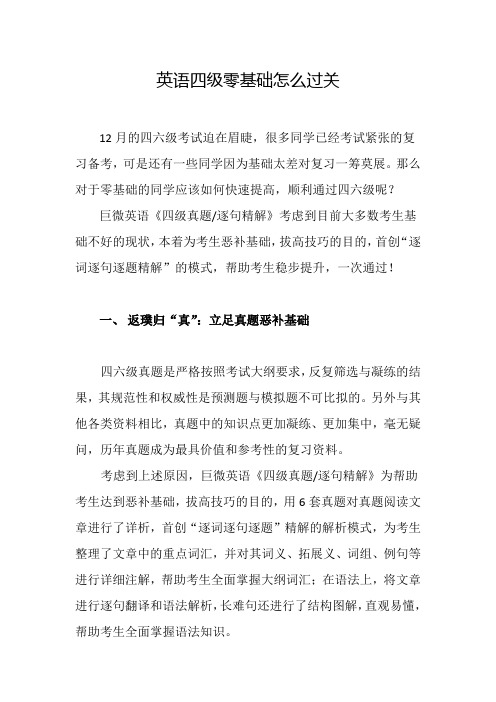 英语四级零基础怎么过关

12 月的四六级考试迫在眉睫，很多同学已经考试紧张的复习备考，可是还有一些同学因为基础太差对复习一筹莫展。那么对于零基础的同学应该如何快速提高，顺利通过四六级呢？

巨微英语《四级真题/逐句精解》考虑到目前大多数考生基础不好的现状，本着为考生恶补基础，拔高技巧的目的，首创“逐词逐句逐题精解”的模式，帮助考生稳步提升，一次通过！

一、 返璞归“真”：立足真题恶补基础

四六级真题是严格按照考试大纲要求，反复筛选与凝练的结果，其规范性和权威性是预测题与模拟题不可比拟的。另外与其他各类资料相比，真题中的知识点更加凝练、更加集中，毫无疑问，历年真题成为最具价值和参考性的复习资料。

考虑到上述原因，巨微英语《四级真题/逐句精解》为帮助考生达到恶补基础，拔高技巧的目的，用 6 套真题对真题阅读文章进行了详析，首创“逐词逐句逐题”精解的解析模式，为考生整理了文章中的重点词汇，并对其词义、拓展义、词组、例句等进行详细注解，帮助考生全面掌握大纲词汇；在语法上，将文章进行逐句翻译和语法解析，长难句还进行了结构图解，直观易懂，帮助考生全面掌握语法知识。